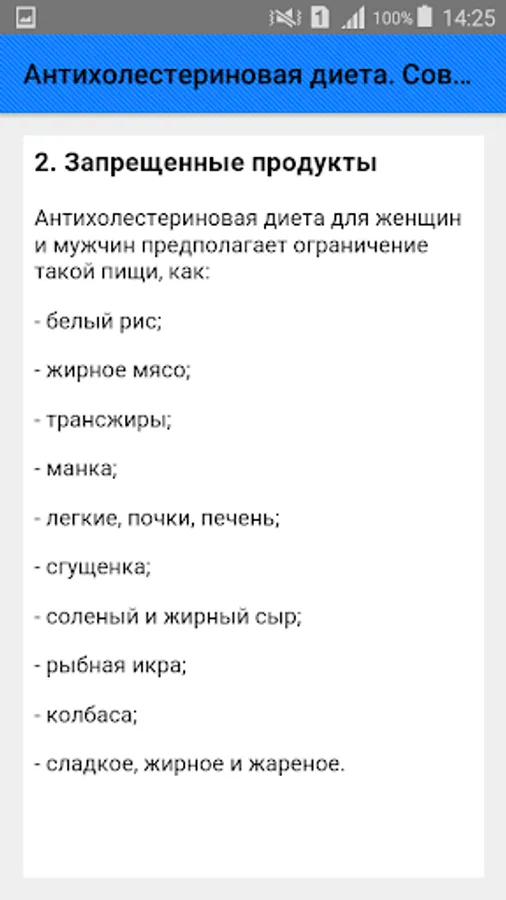 1 100% 14:25

Антихолестериновая диета. Сов...

2. Запрещенные продукты

Антихолестериновая диета для женщин и мужчин предполагает ограничение такой пищи, как:

- белый рис;

- жирное мясо;

- трансжиры;

- манка;

- легкие, почки, печень;

- сгущенка;

- соленый и жирный сыр;

- рыбная икра;

- колбаса;

- сладкое, жирное и жареное.